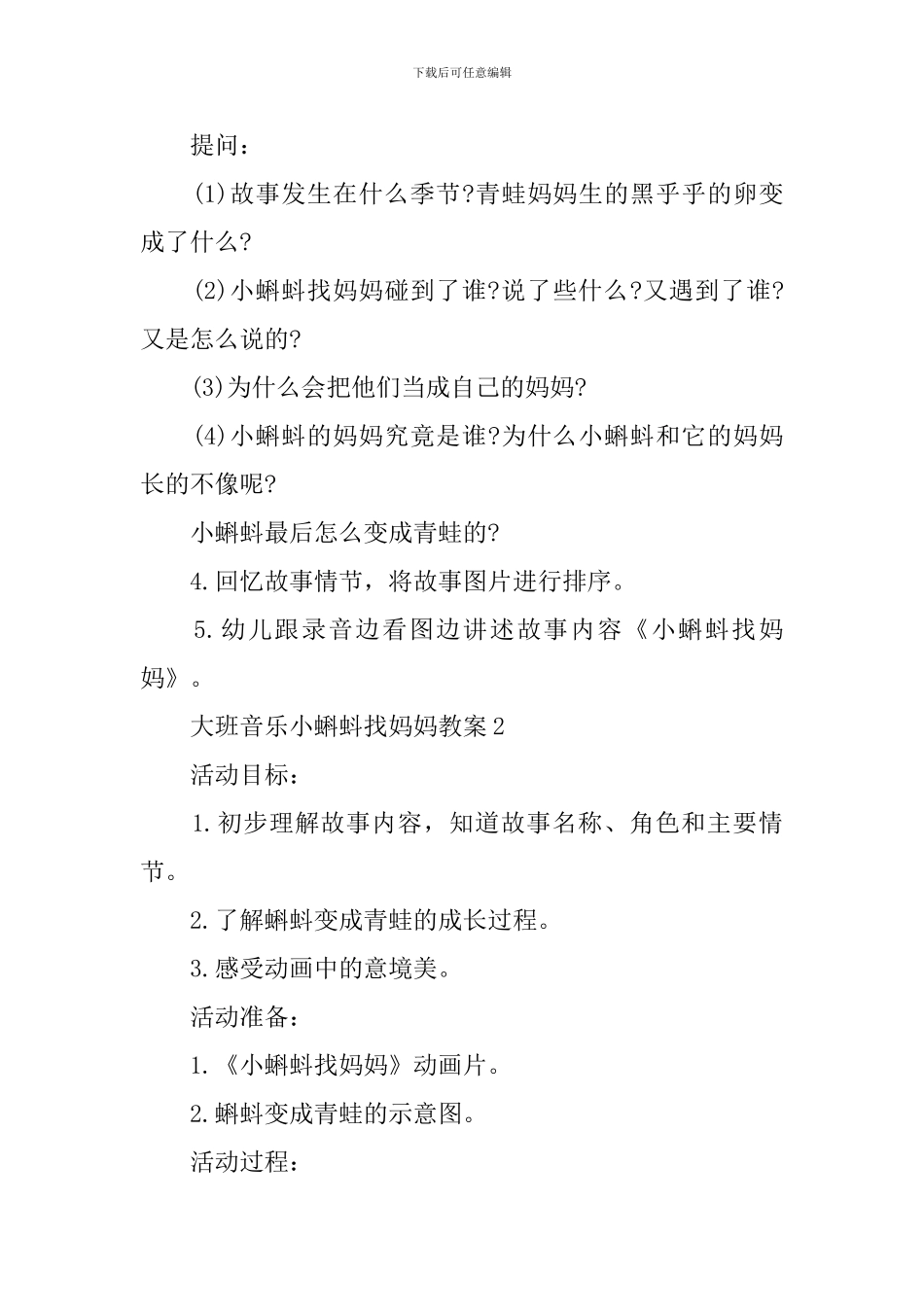 下载后可任意编辑

提问：

(1)故事发生在什么季节?青蛙妈妈生的黑乎乎的卵变成了什么?

(2)小蝌蚪找妈妈碰到了谁?说了些什么?又遇到了谁?又是怎么说的?

(3)为什么会把他们当成自己的妈妈?

(4)小蝌蚪的妈妈究竟是谁?为什么小蝌蚪和它的妈妈长的不像呢?

小蝌蚪最后怎么变成青蛙的?

4.回忆故事情节，将故事图片进行排序。

5.幼儿跟录音边看图边讲述故事内容《小蝌蚪找妈妈》。

大班音乐小蝌蚪找妈妈教案2

活动目标：

1.初步理解故事内容，知道故事名称、角色和主要情节。

2.了解蝌蚪变成青蛙的成长过程。

3.感受动画中的意境美。

活动准备：

1.《小蝌蚪找妈妈》动画片。

2.蝌蚪变成青蛙的示意图。

活动过程：